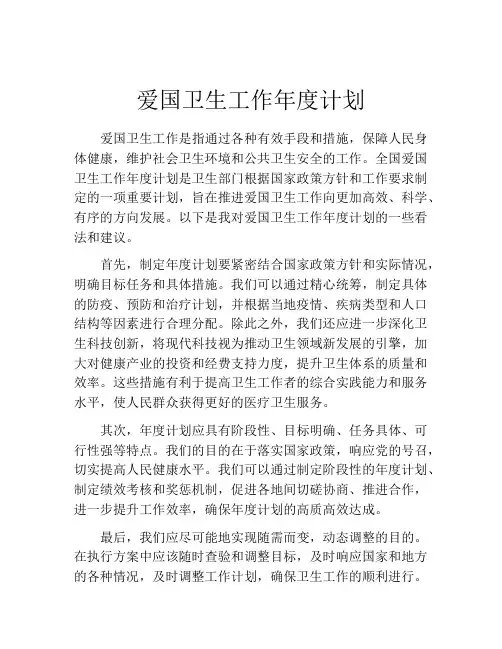 爱国卫生工作年度计划

爱国卫生工作是指通过各种有效手段和措施，保障人民身体健康，维护社会卫生环境和公共卫生安全的工作。全国爱国卫生工作年度计划是卫生部门根据国家政策方针和工作要求制定的一项重要计划，旨在推进爱国卫生工作向更加高效、科学、有序的方向发展。以下是我对爱国卫生工作年度计划的一些看法和建议。

首先，制定年度计划要紧密结合国家政策方针和实际情况，明确目标任务和具体措施。我们可以通过精心统筹，制定具体的防疫、预防和治疗计划，并根据当地疫情、疾病类型和人口结构等因素进行合理分配。除此之外，我们还应进一步深化卫生科技创新，将现代科技视为推动卫生领域新发展的引擎，加大对健康产业的投资和经费支持力度，提升卫生体系的质量和效率。这些措施有利于提高卫生工作者的综合实践能力和服务水平，使人民群众获得更好的医疗卫生服务。

其次，年度计划应具有阶段性、目标明确、任务具体、可行性强等特点。我们的目的在于落实国家政策，响应党的号召，切实提高人民健康水平。我们可以通过制定阶段性的年度计划、制定绩效考核和奖惩机制，促进各地间切磋协商、推进合作，进一步提升工作效率，确保年度计划的高质高效达成。

最后，我们应尽可能地实现随需而变，动态调整的目的。在执行方案中应该随时查验和调整目标，及时响应国家和地方的各种情况，及时调整工作计划，确保卫生工作的顺利进行。